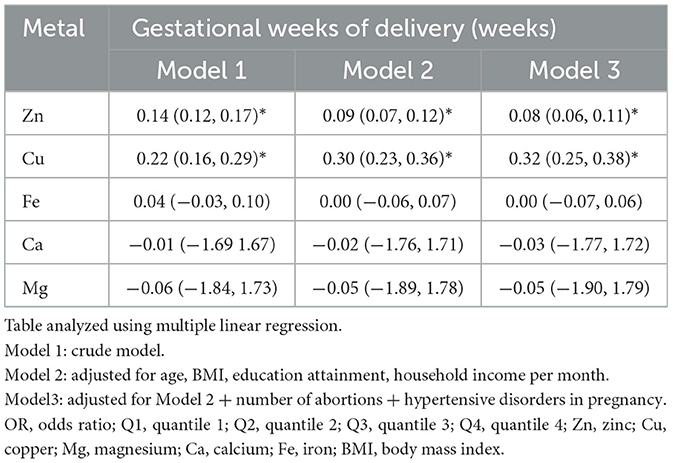 | Metal | Gestational weeks of delivery (weeks) | | |
|---|---|---|---|
| | Model 1 | Model 2 | Model 3 |
| Zn | 0.14 (0.12, 0.17)* | 0.09 (0.07, 0.12)* | 0.08 (0.06, 0.11)* |
| Cu | 0.22 (0.16, 0.29)* | 0.30 (0.23, 0.36)* | 0.32 (0.25, 0.38)* |
| Fe | 0.04 (−0.03, 0.10) | 0.00 (−0.06, 0.07) | 0.00 (−0.07, 0.06) |
| Ca | −0.01 (−1.69 1.67) | −0.02 (−1.76, 1.71) | −0.03 (−1.77, 1.72) |
| Mg | −0.06 (−1.84, 1.73) | −0.05 (−1.89, 1.78) | −0.05 (−1.90, 1.79) |

Table analyzed using multiple linear regression.
Model 1: crude model.
Model 2: adjusted for age, BMI, education attainment, household income per month.
Model3: adjusted for Model 2 + number of abortions + hypertensive disorders in pregnancy.
OR, odds ratio; Q1, quantile 1; Q2, quantile 2; Q3, quantile 3; Q4, quantile 4; Zn, zinc; Cu, copper; Mg, magnesium; Ca, calcium; Fe, iron; BMI, body mass index.